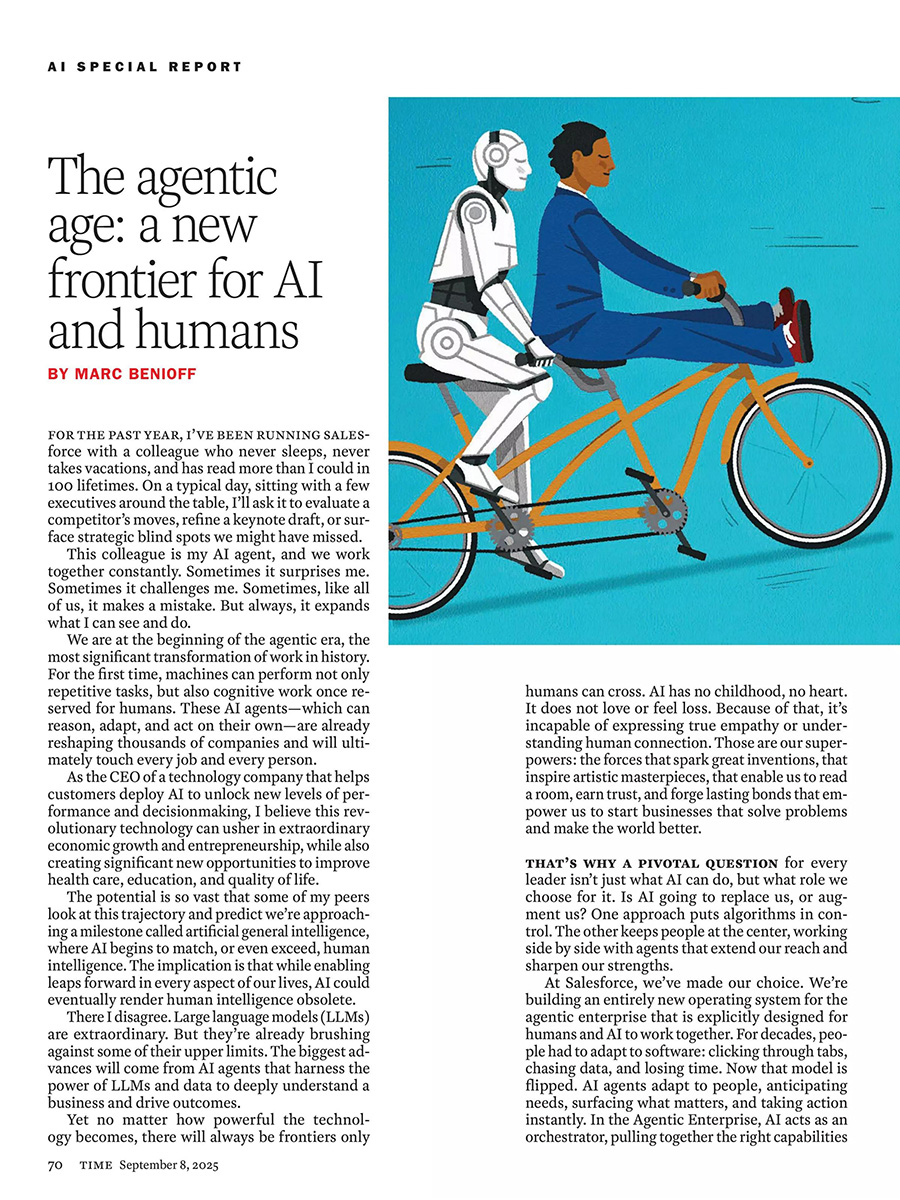 AI SPECIAL REPORT

The agentic age: a new frontier for AI and humans

BY MARC BENIOFF

FOR THE PAST YEAR, I'VE BEEN RUNNING SALESforce with a colleague who never sleeps, never takes vacations, and has read more than I could in 100 lifetimes. On a typical day, sitting with a few executives around the table, I'll ask it to evaluate a competitor's moves, refine a keynote draft, or surface strategic blind spots we might have missed.

This colleague is my AI agent, and we work together constantly. Sometimes it surprises me. Sometimes it challenges me. Sometimes, like all of us, it makes a mistake. But always, it expands what I can see and do.

We are at the beginning of the agentic era, the most significant transformation of work in history. For the first time, machines can perform not only repetitive tasks, but also cognitive work once reserved for humans. These AI agents—which can reason, adapt, and act on their own—are already reshaping thousands of companies and will ultimately touch every job and every person.

As the CEO of a technology company that helps customers deploy AI to unlock new levels of performance and decisionmaking, I believe this revolutionary technology can usher in extraordinary economic growth and entrepreneurship, while also creating significant new opportunities to improve health care, education, and quality of life.

The potential is so vast that some of my peers look at this trajectory and predict we're approaching a milestone called artificial general intelligence, where AI begins to match, or even exceed, human intelligence. The implication is that while enabling leaps forward in every aspect of our lives, AI could eventually render human intelligence obsolete.

There I disagree. Large language models (LLMs) are extraordinary. But they're already brushing against some of their upper limits. The biggest advances will come from AI agents that harness the power of LLMs and data to deeply understand a business and drive outcomes.

Yet no matter how powerful the technology becomes, there will always be frontiers only humans can cross. AI has no childhood, no heart. It does not love or feel loss. Because of that, it's incapable of expressing true empathy or understanding human connection. Those are our superpowers: the forces that spark great inventions, that inspire artistic masterpieces, that enable us to read a room, earn trust, and forge lasting bonds that empower us to start businesses that solve problems and make the world better.

THAT'S WHY A PIVOTAL QUESTION for every leader isn't just what AI can do, but what role we choose for it. Is AI going to replace us, or augment us? One approach puts algorithms in control. The other keeps people at the center, working side by side with agents that extend our reach and sharpen our strengths.

At Salesforce, we've made our choice. We're building an entirely new operating system for the agentic enterprise that is explicitly designed for humans and AI to work together. For decades, people had to adapt to software: clicking through tabs, chasing data, and losing time. Now that model is flipped. AI agents adapt to people, anticipating needs, surfacing what matters, and taking action instantly. In the Agentic Enterprise, AI acts as an orchestrator, pulling together the right capabilities

70 TIME September 8, 2025